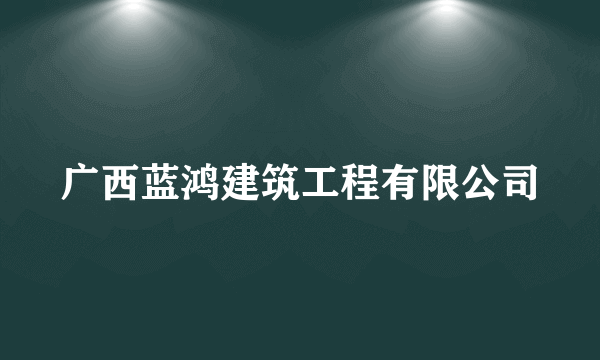 广西蓝鸿建筑工程有限公司